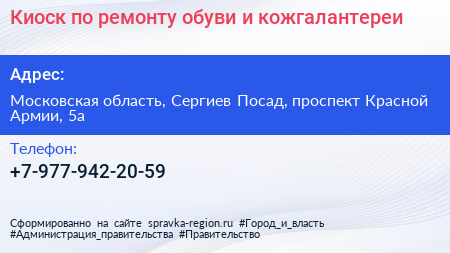 Киоск по ремонту обуви и кожгалантереи

Адрес:

Московская область, Сергиев Посад, проспект Красной Армии, 5а

Телефон:

+7-977-942-20-59

Сформированно на сайте spravka-region.ru #Город_и_власть #Администрация_правительства #Правительство